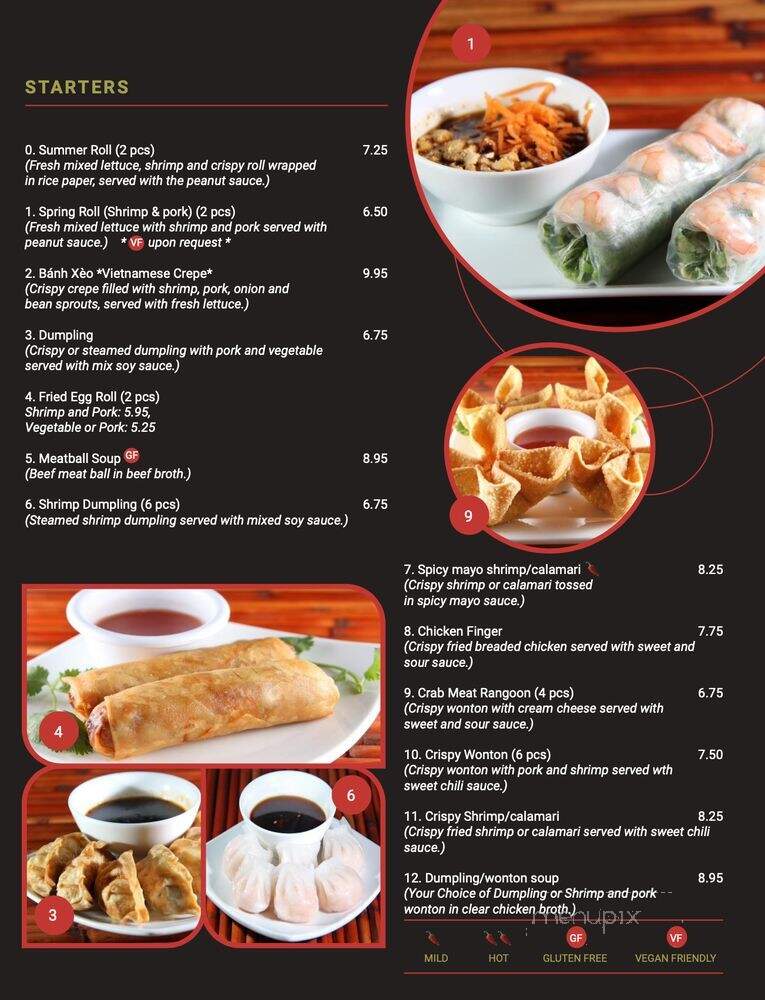 STARTERS

0. Summer Roll (2 pcs) 7.25
(Fresh mixed lettuce, shrimp and crispy roll wrapped in rice paper, served with the peanut sauce.)

1. Spring Roll (Shrimp & pork) (2 pcs) 6.50
(Fresh mixed lettuce with shrimp and pork served with peanut sauce.) * VF upon request *

2. Bánh Xèo *Vietnamese Crepe* 9.95
(Crispy crepe filled with shrimp, pork, onion and bean sprouts, served with fresh lettuce.)

3. Dumpling 6.75
(Crispy or steamed dumpling with pork and vegetable served with mix soy sauce.)

4. Fried Egg Roll (2 pcs)
Shrimp and Pork: 5.95,
Vegetable or Pork: 5.25

5. Meatball Soup GF 8.95
(Beef meat ball in beef broth.)

6. Shrimp Dumpling (6 pcs) 6.75
(Steamed shrimp dumpling served with mixed soy sauce.)

1

9

4

3

6

7. Spicy mayo shrimp/calamari 8.25
(Crispy shrimp or calamari tossed in spicy mayo sauce.)

8. Chicken Finger 7.75
(Crispy fried breaded chicken served with sweet and sour sauce.)

9. Crab Meat Rangoon (4 pcs) 6.75
(Crispy wonton with cream cheese served with sweet and sour sauce.)

10. Crispy Wonton (6 pcs) 7.50
(Crispy wonton with pork and shrimp served wth sweet chili sauce.)

11. Crispy Shrimp/calamari 8.25
(Crispy fried shrimp or calamari served with sweet chili sauce.)

12. Dumpling/wonton soup 8.95
(Your Choice of Dumpling or Shrimp and pork wonton in clear chicken broth.)

menupix

MILD HOT GF GLUTEN FREE VF VEGAN FRIENDLY